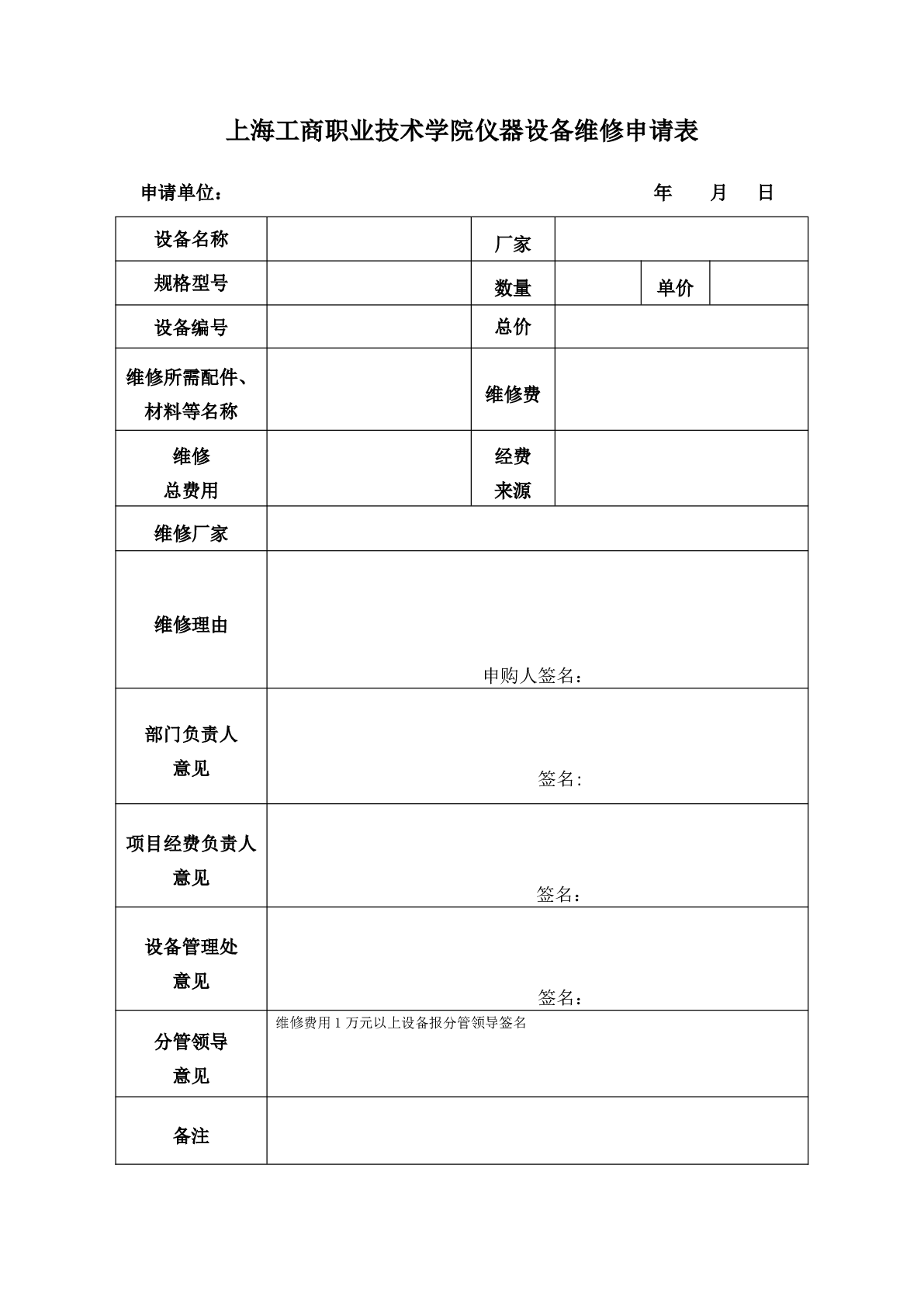 上海工商职业技术学院仪器设备维修申请表

申请单位：　　　　　　　　　　　　　　　　　　年　　月　　日

| 设备名称 | | 厂家 | | | |
|---|---|---|---|---|---|
| 规格型号 | | 数量 | | 单价 | |
| 设备编号 | | 总价 | | | |
| 维修所需配件、材料等名称 | | 维修费 | | | |
| 维修总费用 | | 经费来源 | | | |
| 维修厂家 | | | | | |
| 维修理由 | 申购人签名： | | | | |
| 部门负责人意见 | 签名: | | | | |
| 项目经费负责人意见 | 签名： | | | | |
| 设备管理处意见 | 签名： | | | | |
| 分管领导意见 | 维修费用 1 万元以上设备报分管领导签名 | | | | |
| 备注 | | | | | |